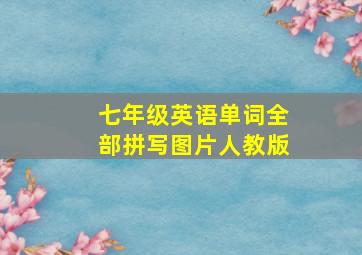 七年级英语单词全部拼写图片人教版